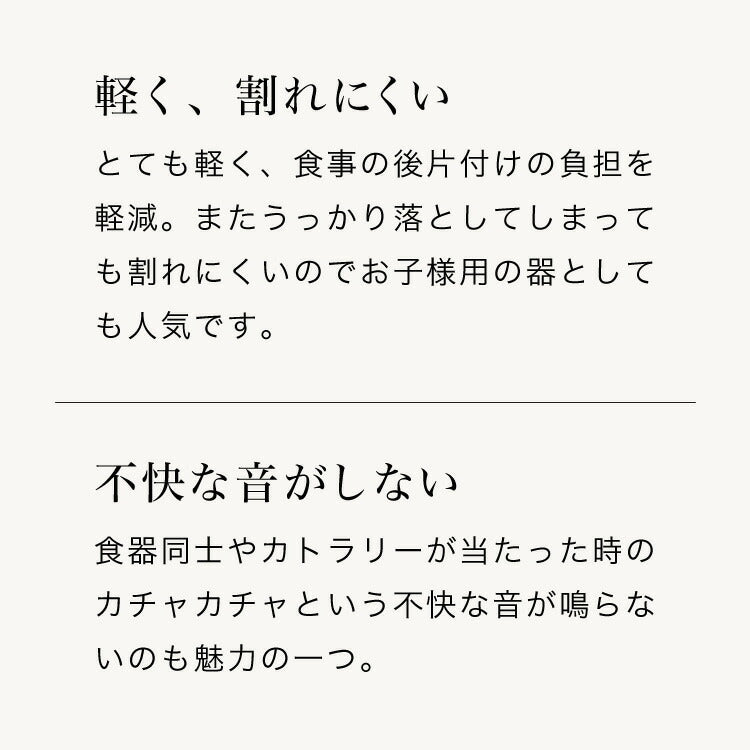 軽く、割れにくい

とても軽く、食事の後片付けの負担を軽減。またうっかり落としてしまっても割れにくいのでお子様用の器としても人気です。

不快な音がしない

食器同士やカトラリーが当たった時のカチャカチャという不快な音が鳴らないのも魅力の一つ。